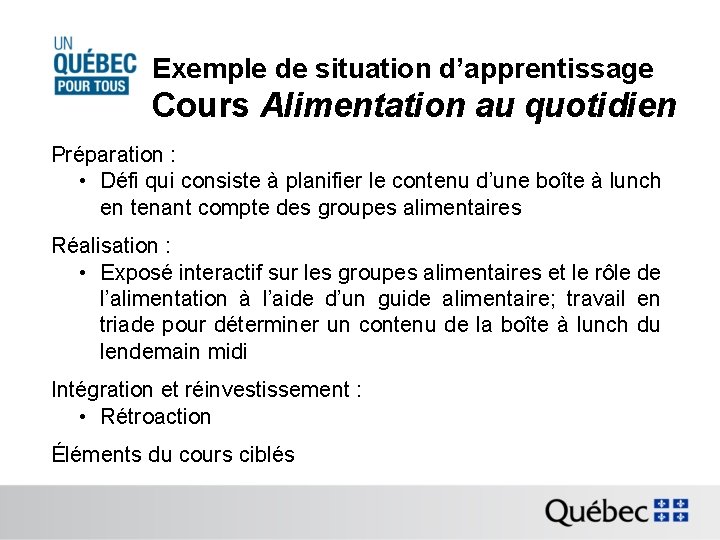 UN
QUÉBEC
POUR TOUS

Exemple de situation d'apprentissage
Cours Alimentation au quotidien

Préparation :
• Défi qui consiste à planifier le contenu d'une boîte à lunch en tenant compte des groupes alimentaires

Réalisation :
• Exposé interactif sur les groupes alimentaires et le rôle de l'alimentation à l'aide d'un guide alimentaire; travail en triade pour déterminer un contenu de la boîte à lunch du lendemain midi

Intégration et réinvestissement :
• Rétroaction

Éléments du cours ciblés

Québec